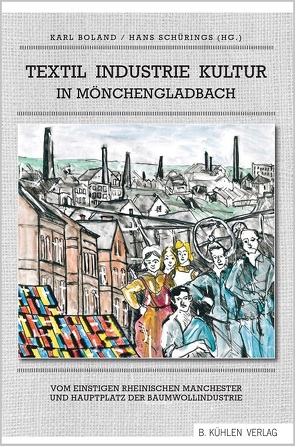 KARL BOLAND / HANS SCHÜRINGS (HG.)

TEXTIL INDUSTRIE KULTUR
IN MÖNCHENGLADBACH

VOM EINSTIGEN RHEINISCHEN MANCHESTER
UND HAUPTPLATZ DER BAUMWOLLINDUSTRIE

B. KÜHLEN VERLAG